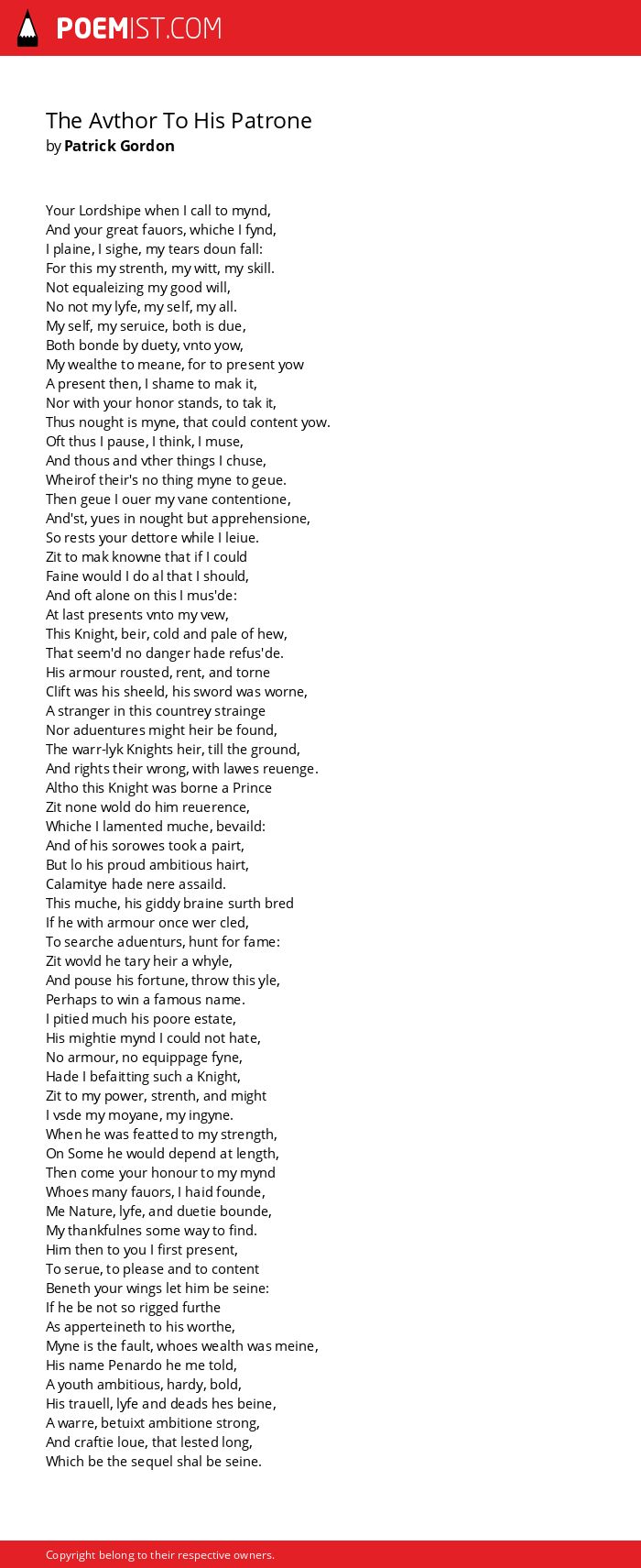 POEMIST.COM

The Avthor To His Patrone
by Patrick Gordon

Your Lordshipe when I call to mynd,
And your great fauors, whiche I fynd,
I plaine, I sighe, my tears doun fall:
For this my strenth, my witt, my skill.
Not equaleizing my good will,
No not my lyfe, my self, my all.
My self, my seruice, both is due,
Both bonde by duety, vnto yow,
My wealthe to meane, for to present yow
A present then, I shame to mak it,
Nor with your honor stands, to tak it,
Thus nought is myne, that could content yow.
Oft thus I pause, I think, I muse,
And thous and vther things I chuse,
Wheirof their's no thing myne to geue.
Then geue I ouer my vane contentione,
And'st, yues in nought but apprehensione,
So rests your dettore while I leiue.
Zit to mak knowne that if I could
Faine would I do al that I should,
And oft alone on this I mus'de:
At last presents vnto my vew,
This Knight, beir, cold and pale of hew,
That seem'd no danger hade refus'de.
His armour rousted, rent, and torne
Clift was his sheeld, his sword was worne,
A stranger in this countrey strainge
Nor aduentures might heir be found,
The warr-lyk Knights heir, till the ground,
And rights their wrong, with lawes reuenge.
Altho this Knight was borne a Prince
Zit none wold do him reuerence,
Whiche I lamented muche, bevaild:
And of his sorowes took a pairt,
But lo his proud ambitious hairt,
Calamitye hade nere assaild.
This muche, his giddy braine surth bred
If he with armour once wer cled,
To searche aduenturs, hunt for fame:
Zit wovld he tary heir a whyle,
And pouse his fortune, throw this yle,
Perhaps to win a famous name.
I pitied much his poore estate,
His mightie mynd I could not hate,
No armour, no equippage fyne,
Hade I befaitting such a Knight,
Zit to my power, strenth, and might
I vsde my moyane, my ingyne.
When he was featted to my strength,
On Some he would depend at length,
Then come your honour to my mynd
Whoes many fauors, I haid founde,
Me Nature, lyfe, and duetie bounde,
My thankfulnes some way to find.
Him then to you I first present,
To serue, to please and to content
Beneth your wings let him be seine:
If he be not so rigged furthe
As apperteineth to his worthe,
Myne is the fault, whoes wealth was meine,
His name Penardo he me told,
A youth ambitious, hardy, bold,
His trauell, lyfe and deads hes beine,
A warre, betuixt ambitione strong,
And craftie loue, that lested long,
Which be the sequel shal be seine.

Copyright belong to their respective owners.